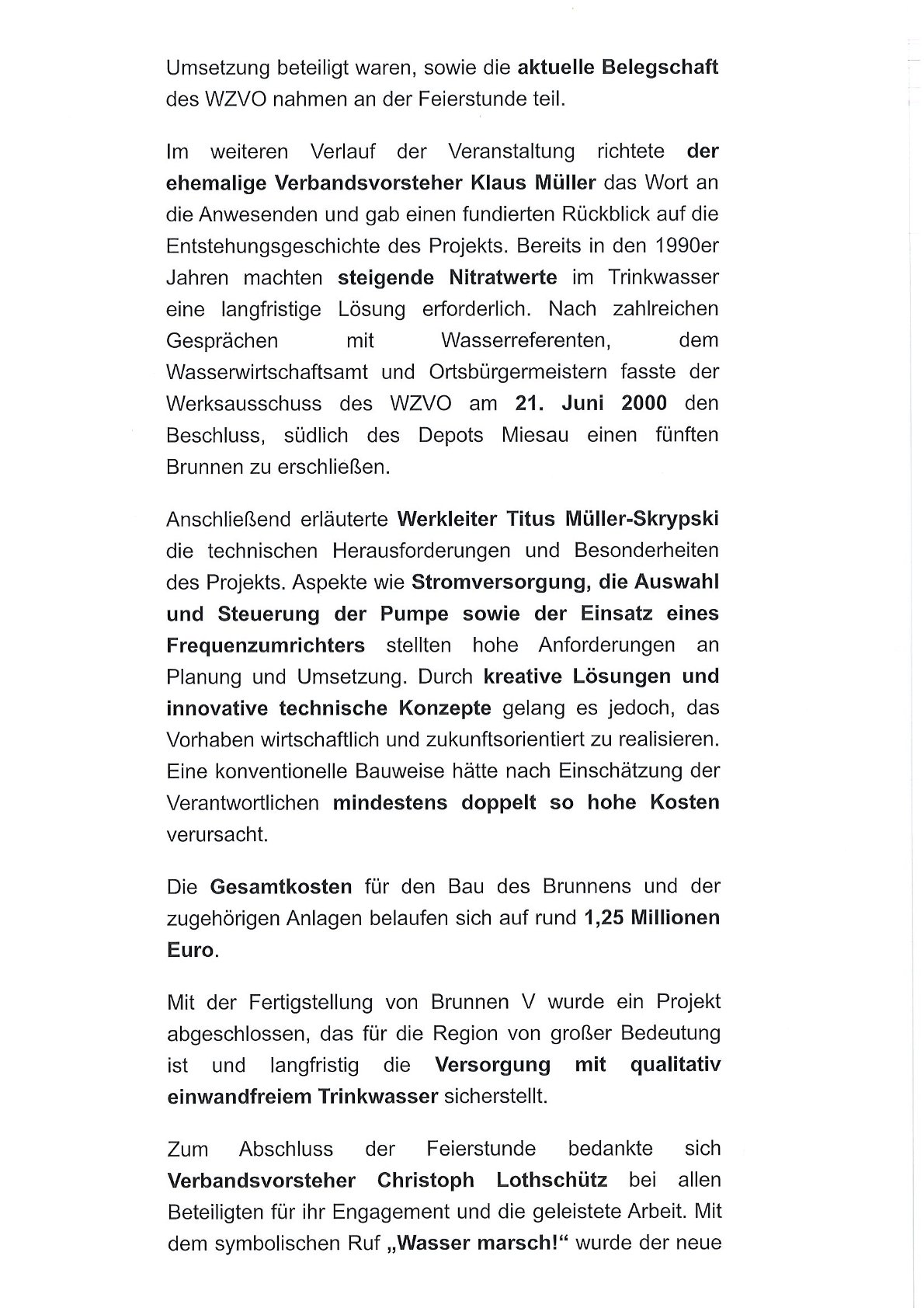 Umsetzung beteiligt waren, sowie die aktuelle Belegschaft des WZVO nahmen an der Feierstunde teil.

Im weiteren Verlauf der Veranstaltung richtete der ehemalige Verbandsvorsteher Klaus Müller das Wort an die Anwesenden und gab einen fundierten Rückblick auf die Entstehungsgeschichte des Projekts. Bereits in den 1990er Jahren machten steigende Nitratwerte im Trinkwasser eine langfristige Lösung erforderlich. Nach zahlreichen Gesprächen mit Wasserreferenten, dem Wasserwirtschaftsamt und Ortsbürgermeistern fasste der Werksausschuss des WZVO am 21. Juni 2000 den Beschluss, südlich des Depots Miesau einen fünften Brunnen zu erschließen.

Anschließend erläuterte Werkleiter Titus Müller-Skrypski die technischen Herausforderungen und Besonderheiten des Projekts. Aspekte wie Stromversorgung, die Auswahl und Steuerung der Pumpe sowie der Einsatz eines Frequenzumrichters stellten hohe Anforderungen an Planung und Umsetzung. Durch kreative Lösungen und innovative technische Konzepte gelang es jedoch, das Vorhaben wirtschaftlich und zukunftsorientiert zu realisieren. Eine konventionelle Bauweise hätte nach Einschätzung der Verantwortlichen mindestens doppelt so hohe Kosten verursacht.

Die Gesamtkosten für den Bau des Brunnens und der zugehörigen Anlagen belaufen sich auf rund 1,25 Millionen Euro.

Mit der Fertigstellung von Brunnen V wurde ein Projekt abgeschlossen, das für die Region von großer Bedeutung ist und langfristig die Versorgung mit qualitativ einwandfreiem Trinkwasser sicherstellt.

Zum Abschluss der Feierstunde bedankte sich Verbandsvorsteher Christoph Lothschütz bei allen Beteiligten für ihr Engagement und die geleistete Arbeit. Mit dem symbolischen Ruf „Wasser marsch!“ wurde der neue